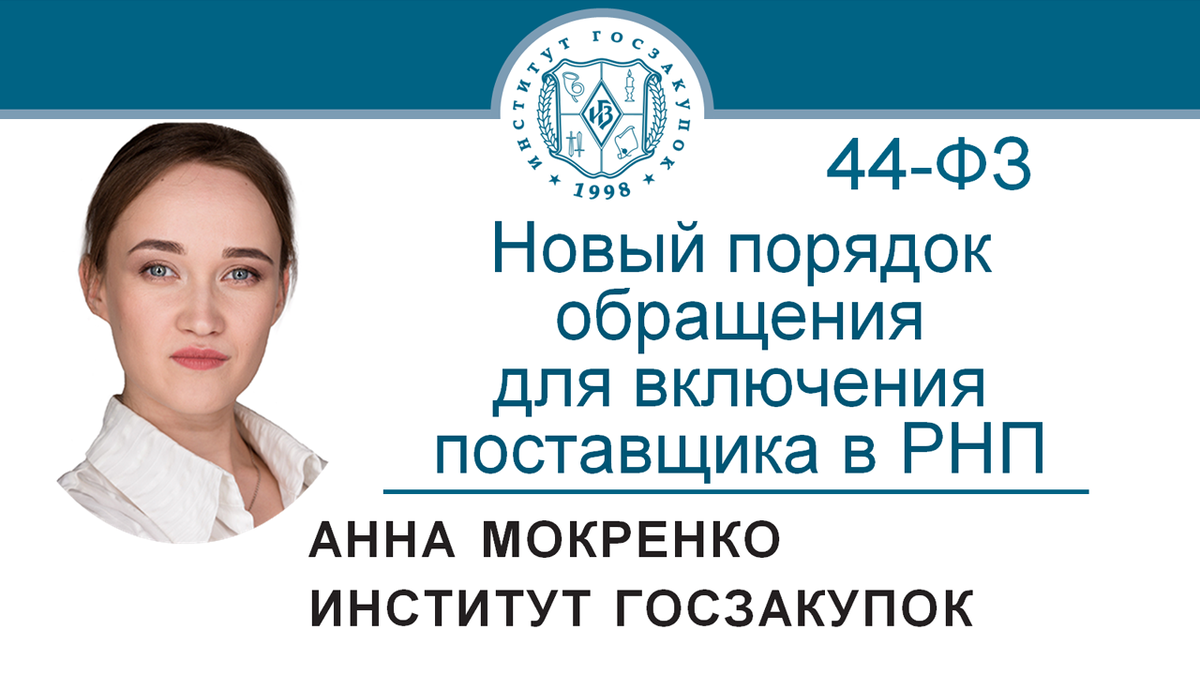 ИНСТИТУТ ГОСЗАКУПОК
ИЗ
1998

44-ФЗ

Новый порядок обращения для включения поставщика в РНП

АННА МОКРЕНКО
ИНСТИТУТ ГОСЗАКУПОК